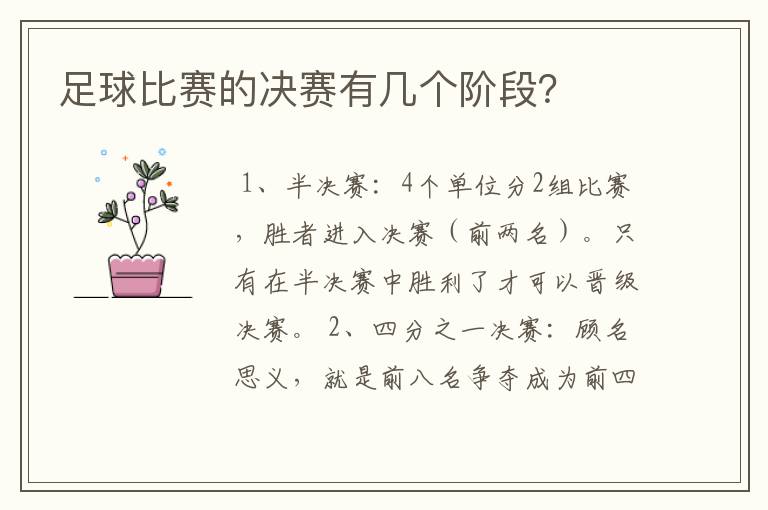 足球比赛的决赛有几个阶段?

1、半决赛：4个单位分2组比赛，胜者进入决赛（前两名）。只有在半决赛中胜利了才可以晋级决赛。2、四分之一决赛：顾名思义，就是前八名争夺成为前四